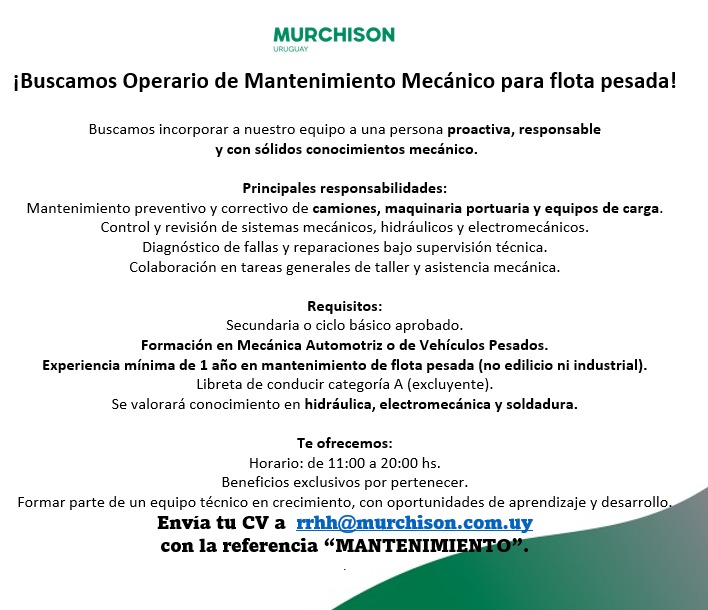 MURCHISON
URUGUAY

¡Buscamos Operario de Mantenimiento Mecánico para flota pesada!

Buscamos incorporar a nuestro equipo a una persona proactiva, responsable y con sólidos conocimientos mecánico.

Principales responsabilidades:
Mantenimiento preventivo y correctivo de camiones, maquinaria portuaria y equipos de carga.
Control y revisión de sistemas mecánicos, hidráulicos y electromecánicos.
Diagnóstico de fallas y reparaciones bajo supervisión técnica.
Colaboración en tareas generales de taller y asistencia mecánica.

Requisitos:
Secundaria o ciclo básico aprobado.
Formación en Mecánica Automotriz o de Vehículos Pesados.
Experiencia mínima de 1 año en mantenimiento de flota pesada (no edilicio ni industrial).
Libreta de conducir categoría A (excluyente).
Se valorará conocimiento en hidráulica, electromecánica y soldadura.

Te ofrecemos:
Horario: de 11:00 a 20:00 hs.
Beneficios exclusivos por pertenecer.
Formar parte de un equipo técnico en crecimiento, con oportunidades de aprendizaje y desarrollo.
Envía tu CV a rrhh@murchison.com.uy
con la referencia “MANTENIMIENTO”.